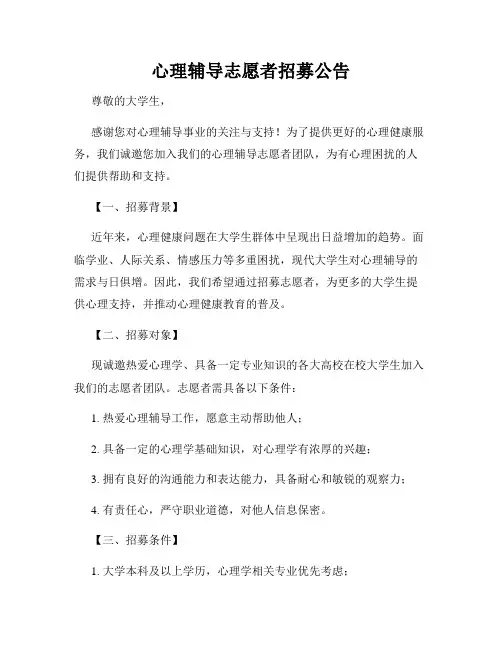 心理辅导志愿者招募公告

尊敬的大学生，

感谢您对心理辅导事业的关注与支持！为了提供更好的心理健康服务，我们诚邀您加入我们的心理辅导志愿者团队，为有心理困扰的人们提供帮助和支持。

【一、招募背景】

近年来，心理健康问题在大学生群体中呈现出日益增加的趋势。面临学业、人际关系、情感压力等多重困扰，现代大学生对心理辅导的需求与日俱增。因此，我们希望通过招募志愿者，为更多的大学生提供心理支持，并推动心理健康教育的普及。

【二、招募对象】

现诚邀热爱心理学、具备一定专业知识的各大高校在校大学生加入我们的志愿者团队。志愿者需具备以下条件：

1. 热爱心理辅导工作，愿意主动帮助他人；

2. 具备一定的心理学基础知识，对心理学有浓厚的兴趣；

3. 拥有良好的沟通能力和表达能力，具备耐心和敏锐的观察力；

4. 有责任心，严守职业道德，对他人信息保密。

【三、招募条件】

1. 大学本科及以上学历，心理学相关专业优先考虑；